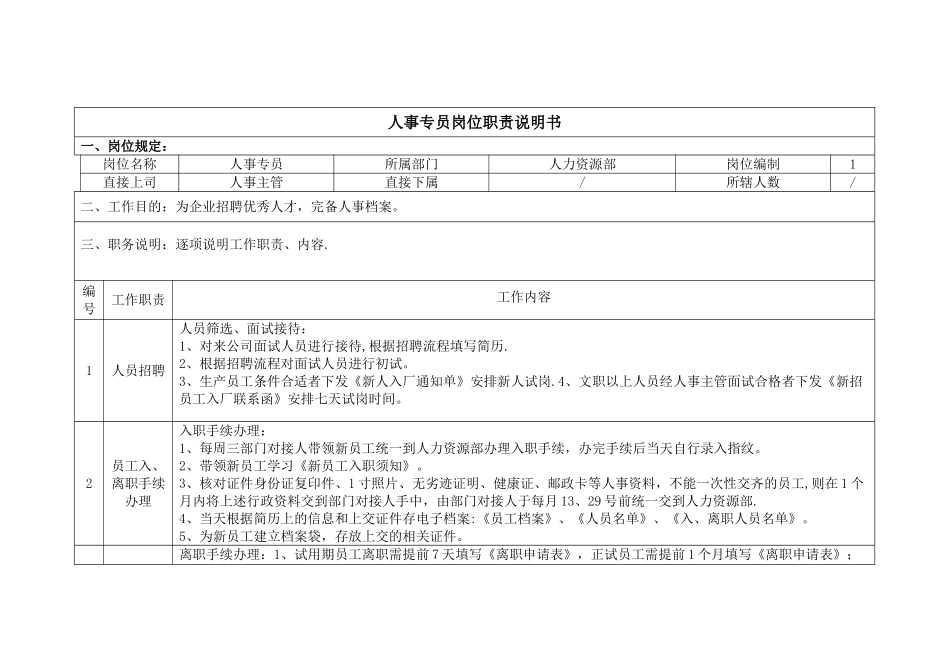 人事专员岗位职责说明书

一、岗位规定：

| 岗位名称 | 人事专员 | 所属部门 | 人力资源部 | 岗位编制 | 1 |
|---|---|---|---|---|---|
| 直接上司 | 人事主管 | 直接下属 | / | 所辖人数 | / |

二、工作目的：为企业招聘优秀人才，完备人事档案。

三、职务说明：逐项说明工作职责、内容.

| 编号 | 工作职责 | 工作内容 |
|---|---|---|
| 1 | 人员招聘 | 人员筛选、面试接待：<br>1、对来公司面试人员进行接待,根据招聘流程填写简历.<br>2、根据招聘流程对面试人员进行初试。<br>3、生产员工条件合适者下发《新人入厂通知单》安排新人试岗.4、文职以上人员经人事主管面试合格者下发《新招员工入厂联系函》安排七天试岗时间。 |
| 2 | 员工入、离职手续办理 | 入职手续办理：<br>1、每周三部门对接人带领新员工统一到人力资源部办理入职手续，办完手续后当天自行录入指纹。<br>2、带领新员工学习《新员工入职须知》。<br>3、核对证件身份证复印件、1寸照片、无劣迹证明、健康证、邮政卡等人事资料，不能一次性交齐的员工,则在1个月内将上述行政资料交到部门对接人手中，由部门对接人于每月13、29号前统一交到人力资源部.<br>4、当天根据简历上的信息和上交证件存电子档案:《员工档案》、《人员名单》、《入、离职人员名单》。<br>5、为新员工建立档案袋，存放上交的相关证件。 |
| | | 离职手续办理：1、试用期员工离职需提前7天填写《离职申请表》，正试员工需提前1个月填写《离职申请表》； |